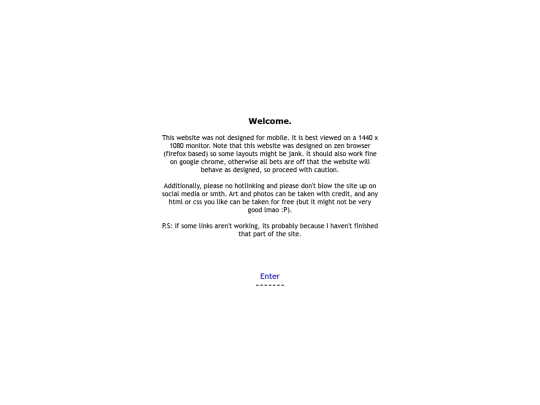 Welcome.

This website was not designed for mobile. It is best viewed on a 1440 x 1080 monitor. Note that this website was designed on zen browser (firefox based) so some layouts might be jank. It should also work fine on google chrome, otherwise all bets are off that the website will behave as designed, so proceed with caution.

Additionally, please no hotlinking and please don't blow the site up on social media or smth. Art and photos can be taken with credit, and any html or css you like can be taken for free (but it might not be very good lmao :P).

P.S: if some links aren't working, its probably because I haven't finished that part of the site.

Enter
-------